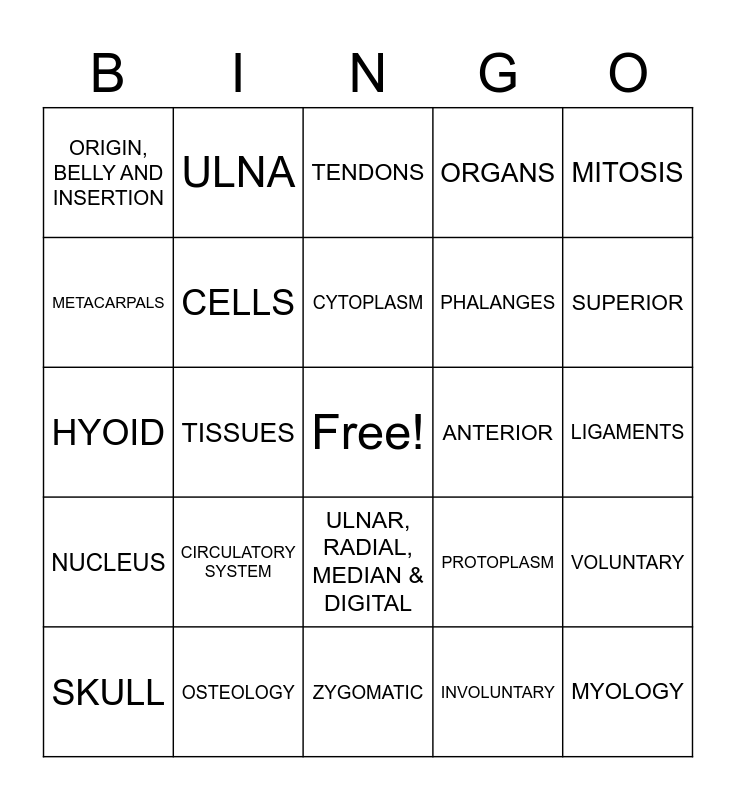 | B | I | N | G | O |
|---|---|---|---|---|
| ORIGIN, BELLY AND INSERTION | ULNA | TENDONS | ORGANS | MITOSIS |
| METACARPALS | CELLS | CYTOPLASM | PHALANGES | SUPERIOR |
| HYOID | TISSUES | Free! | ANTERIOR | LIGAMENTS |
| NUCLEUS | CIRCULATORY SYSTEM | ULNAR, RADIAL, MEDIAN & DIGITAL | PROTOPLASM | VOLUNTARY |
| SKULL | OSTEOLOGY | ZYGOMATIC | INVOLUNTARY | MYOLOGY |